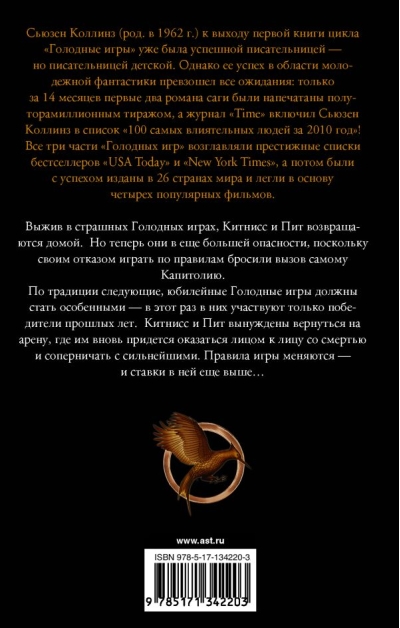 Сьюзен Коллинз (род. в 1962 г.) к выходу первой книги цикла «Голодные игры» уже была успешной писательницей — но писательницей детской. Однако ее успех в области молодежной фантастики превзошел все ожидания: только за 14 месяцев первые два романа саги были напечатаны полуторамиллионным тиражом, а журнал «Time» включил Сьюзен Коллинз в список «100 самых влиятельных людей за 2010 год»! Все три части «Голодных игр» возглавляли престижные списки бестселлеров «USA Today» и «New York Times», а потом были с успехом изданы в 26 странах мира и легли в основу четырех популярных фильмов.

Выжив в страшных Голодных играх, Китнисс и Пит возвращаются домой. Но теперь они в еще большей опасности, поскольку своим отказом играть по правилам бросили вызов самому Капитолию.
По традиции следующие, юбилейные Голодные игры должны стать особенными — в этот раз в них участвуют только победители прошлых лет. Китнисс и Пит вынуждены вернуться на арену, где им вновь придется оказаться лицом к лицу со смертью и соперничать с сильнейшими. Правила игры меняются — и ставки в ней еще выше…

www.ast.ru

ISBN 978-5-17-134220-3

9 785171 342203